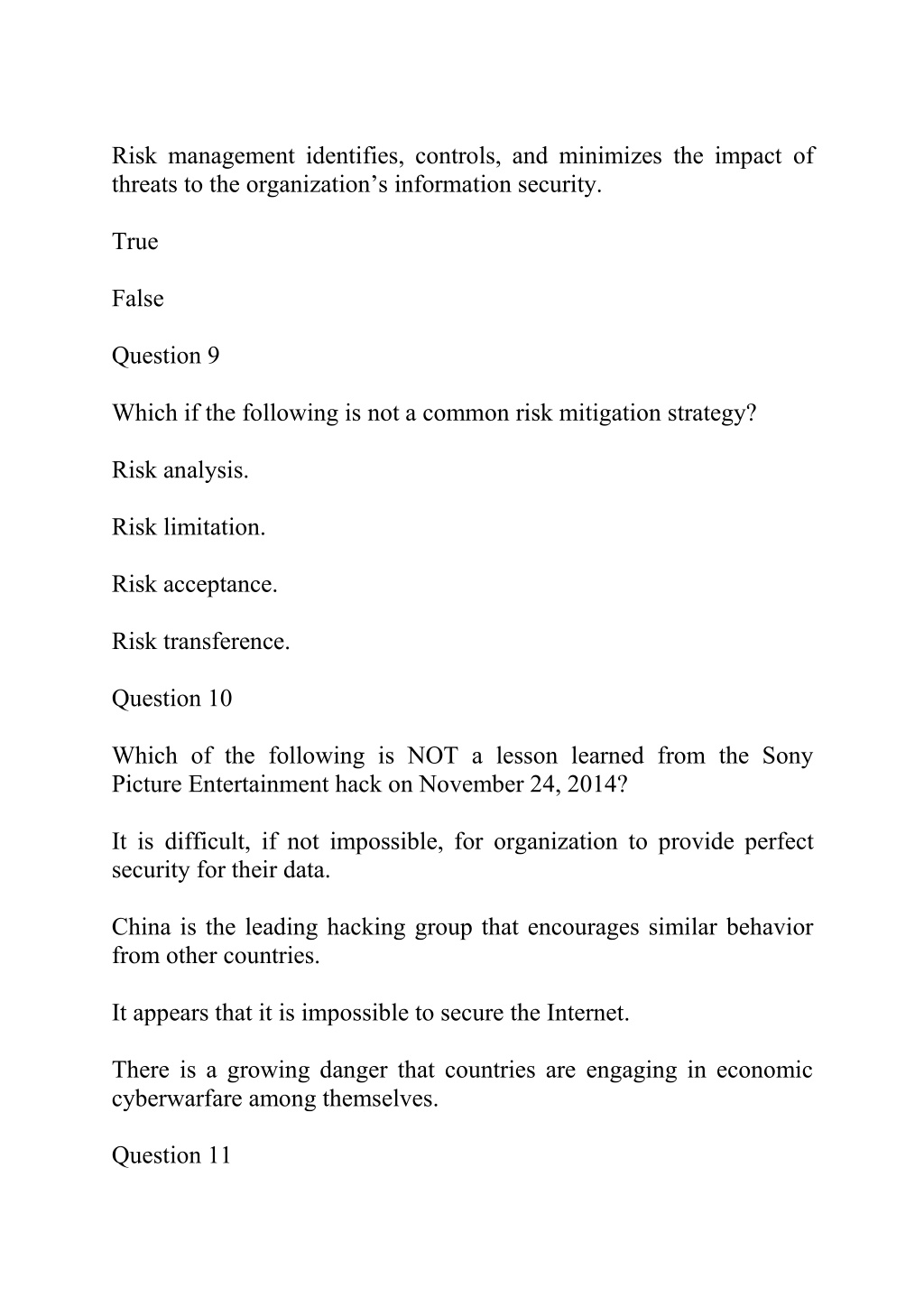 Risk management identifies, controls, and minimizes the impact of threats to the organization’s information security.

True

False

Question 9

Which if the following is not a common risk mitigation strategy?

Risk analysis.

Risk limitation.

Risk acceptance.

Risk transference.

Question 10

Which of the following is NOT a lesson learned from the Sony Picture Entertainment hack on November 24, 2014?

It is difficult, if not impossible, for organization to provide perfect security for their data.

China is the leading hacking group that encourages similar behavior from other countries.

It appears that it is impossible to secure the Internet.

There is a growing danger that countries are engaging in economic cyberwarfare among themselves.

Question 11